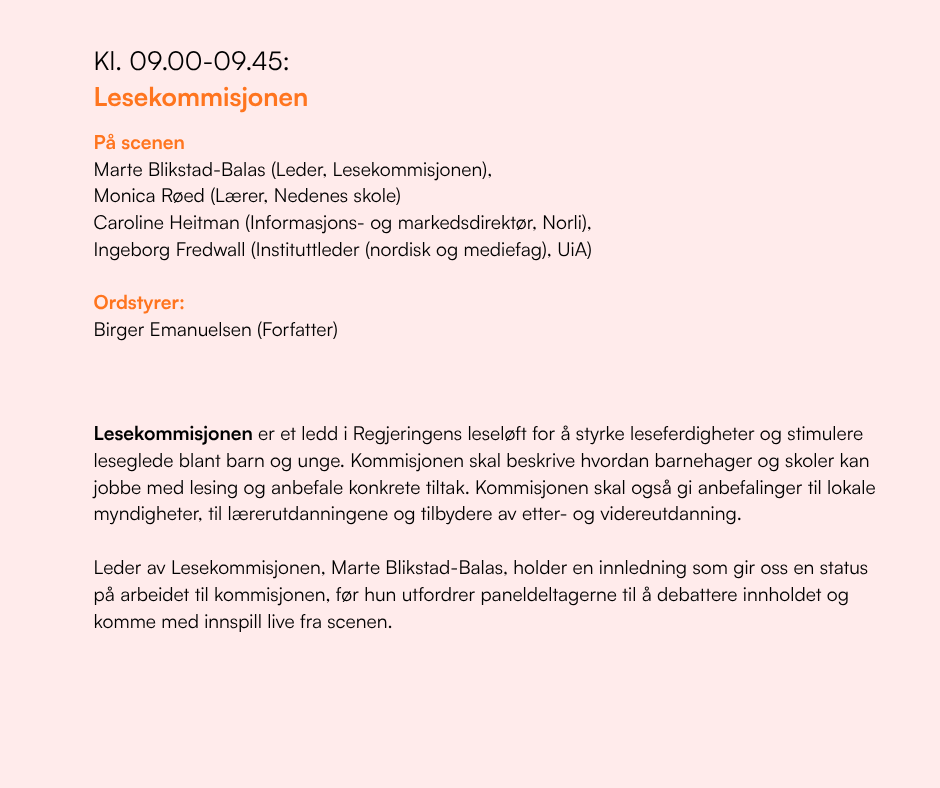 Kl. 09.00-09.45:
Lesekommisjonen

På scenen
Marte Blikstad-Balas (Leder, Lesekommisjonen),
Monica Røed (Lærer, Nedenes skole)
Caroline Heitman (Informasjons- og markedsdirektør, Norli),
Ingeborg Fredwall (Instituttleder (nordisk og mediefag), UiA)

Ordstyrer:
Birger Emanuelsen (Forfatter)

Lesekommisjonen er et ledd i Regjeringens leseløft for å styrke leseferdigheter og stimulere leseglede blant barn og unge. Kommisjonen skal beskrive hvordan barnehager og skoler kan jobbe med lesing og anbefale konkrete tiltak. Kommisjonen skal også gi anbefalinger til lokale myndigheter, til lærerutdanningene og tilbydere av etter- og videreutdanning.

Leder av Lesekommisjonen, Marte Blikstad-Balas, holder en innledning som gir oss en status på arbeidet til kommisjonen, før hun utfordrer paneldeltagerne til å debattere innholdet og komme med innspill live fra scenen.